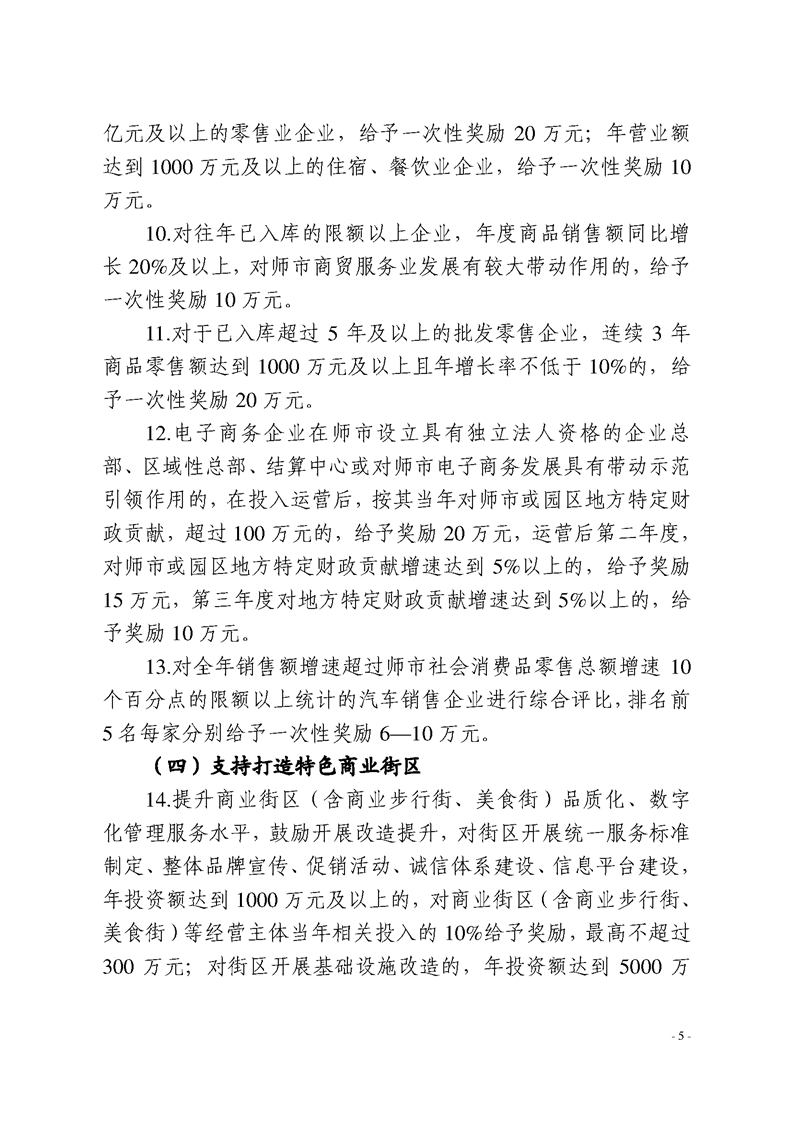 亿元及以上的零售业企业，给予一次性奖励 20 万元；年营业额达到 1000 万元及以上的住宿、餐饮业企业，给予一次性奖励 10 万元。

10.对往年已入库的限额以上企业，年度商品销售额同比增长 20%及以上，对师市商贸服务业发展有较大带动作用的，给予一次性奖励 10 万元。

11.对于已入库超过 5 年及以上的批发零售企业，连续 3 年商品零售额达到 1000 万元及以上且年增长率不低于 10%的，给予一次性奖励 20 万元。

12.电子商务企业在师市设立具有独立法人资格的企业总部、区域性总部、结算中心或对师市电子商务发展具有带动示范引领作用的，在投入运营后，按其当年对师市或园区地方特定财政贡献，超过 100 万元的，给予奖励 20 万元，运营后第二年度，对师市或园区地方特定财政贡献增速达到 5%以上的，给予奖励 15 万元，第三年度对地方特定财政贡献增速达到 5%以上的，给予奖励 10 万元。

13.对全年销售额增速超过师市社会消费品零售总额增速 10 个百分点的限额以上统计的汽车销售企业进行综合评比，排名前 5 名每家分别给予一次性奖励 6—10 万元。

（四）支持打造特色商业街区

14.提升商业街区（含商业步行街、美食街）品质化、数字化管理服务水平，鼓励开展改造提升，对街区开展统一服务标准制定、整体品牌宣传、促销活动、诚信体系建设、信息平台建设，年投资额达到 1000 万元及以上的，对商业街区（含商业步行街、美食街）等经营主体当年相关投入的 10%给予奖励，最高不超过 300 万元；对街区开展基础设施改造的，年投资额达到 5000 万

- 5 -